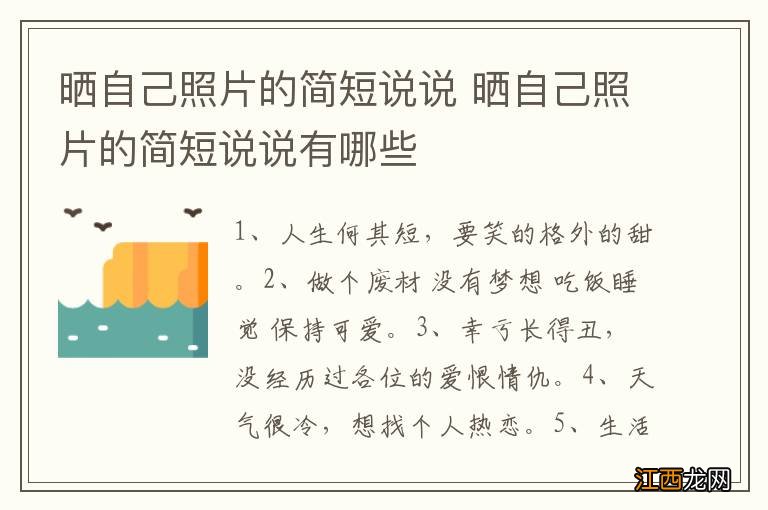 晒自己照片的简短说说 晒自己照片的简短说说有哪些

1、人生何其短，要笑的格外的甜。2、做个废材 没有梦想 吃饭睡觉 保持可爱。3、幸亏长得丑，没经历过各位的爱恨情仇。4、天气很冷，想找个人热恋。5、生活

江西龙网